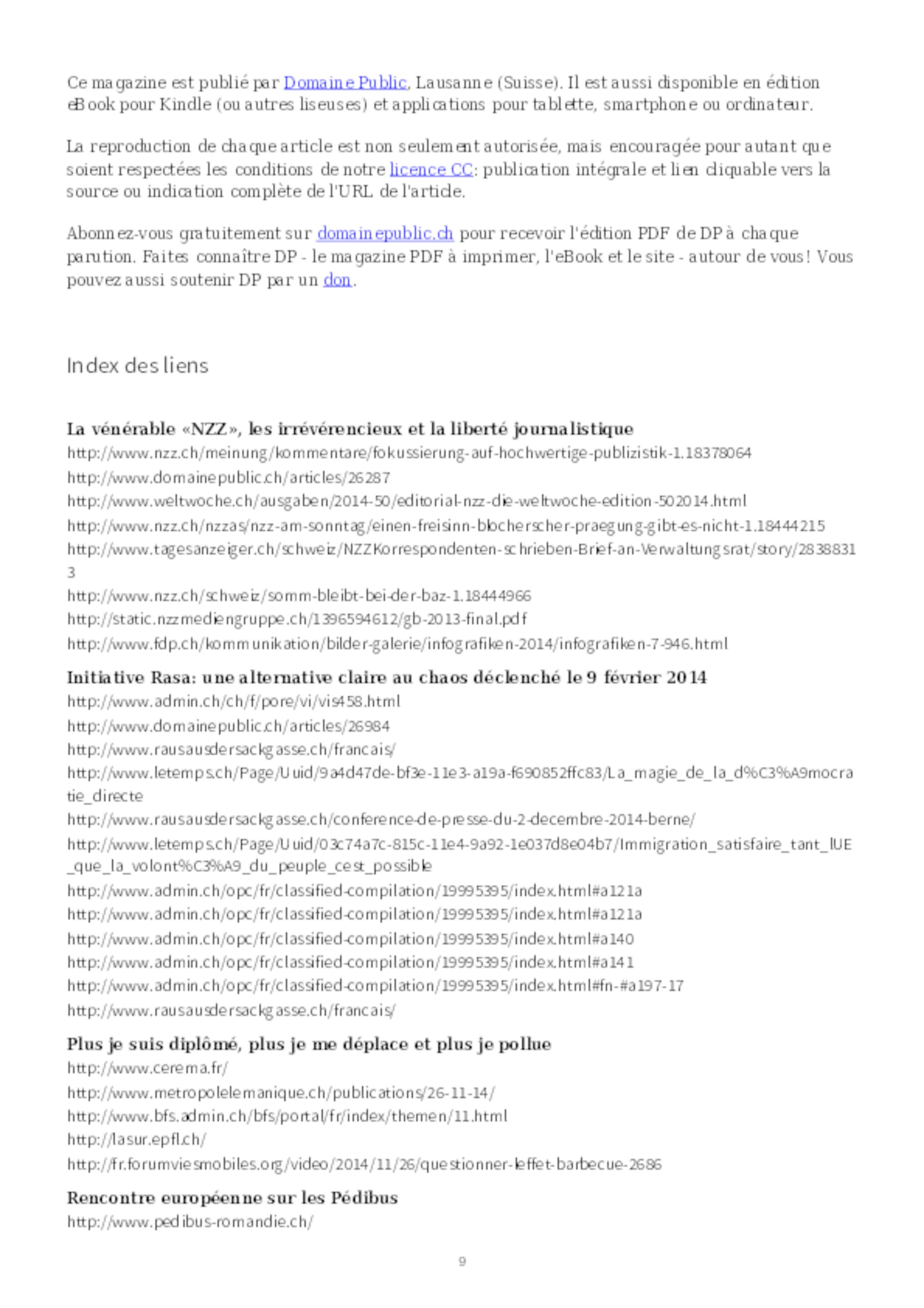 Ce magazine est publié par Domaine Public, Lausanne (Suisse). Il est aussi disponible en édition eBook pour Kindle (ou autres liseuses) et applications pour tablette, smartphone ou ordinateur.

La reproduction de chaque article est non seulement autorisée, mais encouragée pour autant que soient respectées les conditions de notre licence CC: publication intégrale et lien cliquable vers la source ou indication complète de l'URL de l'article.

Abonnez-vous gratuitement sur domainepublic.ch pour recevoir l'édition PDF de DP à chaque parution. Faites connaître DP - le magazine PDF à imprimer, l'eBook et le site - autour de vous! Vous pouvez aussi soutenir DP par un don.

Index des liens

La vénérable «NZZ», les irrévérencieux et la liberté journalistique
http://www.nzz.ch/meinung/kommentare/fokussierung-auf-hochwertige-publizistik-1.18378064
http://www.domainepublic.ch/articles/26287
http://www.weltwoche.ch/ausgaben/2014-50/editorial-nzz-die-weltwoche-edition-502014.html
http://www.nzz.ch/nzzas/nzz-am-sonntag/einen-freisinn-blocherscher-praegung-gibt-es-nicht-1.18444215
http://www.tagesanzeiger.ch/schweiz/NZZKorrespondenten-schrieben-Brief-an-Verwaltungsrat/story/28388313
http://www.nzz.ch/schweiz/somm-bleibt-bei-der-baz-1.18444966
http://static.nzzmediengruppe.ch/1396594612/gb-2013-final.pdf
http://www.fdp.ch/kommunikation/bilder-galerie/infografiken-2014/infografiken-7-946.html

Initiative Rasa: une alternative claire au chaos déclenché le 9 février 2014
http://www.admin.ch/ch/f/pore/vi/vis458.html
http://www.domainepublic.ch/articles/26984
http://www.rausausdersackgasse.ch/francais/
http://www.letemps.ch/Page/Uuid/9a4d47de-bf3e-11e3-a19a-f690852ffc83/La_magie_de_la_d%C3%A9mocratie_directe
http://www.rausausdersackgasse.ch/conference-de-presse-du-2-decembre-2014-berne/
http://www.letemps.ch/Page/Uuid/03c74a7c-815c-11e4-9a92-1e037d8e04b7/Immigration_satisfaire_tant_lUE_que_la_volont%C3%A9_du_peuple_cest_possible
http://www.admin.ch/opc/fr/classified-compilation/19995395/index.html#a121a
http://www.admin.ch/opc/fr/classified-compilation/19995395/index.html#a121a
http://www.admin.ch/opc/fr/classified-compilation/19995395/index.html#a140
http://www.admin.ch/opc/fr/classified-compilation/19995395/index.html#a141
http://www.admin.ch/opc/fr/classified-compilation/19995395/index.html#fn-#a197-17
http://www.rausausdersackgasse.ch/francais/

Plus je suis diplômé, plus je me déplace et plus je pollue
http://www.cerema.fr/
http://www.metropolelemanique.ch/publications/26-11-14/
http://www.bfs.admin.ch/bfs/portal/fr/index/themen/11.html
http://lasur.epfl.ch/
http://fr.forumviesmobiles.org/video/2014/11/26/questionner-leffet-barbecue-2686

Rencontre européenne sur les Pédibus
http://www.pedibus-romandie.ch/

9